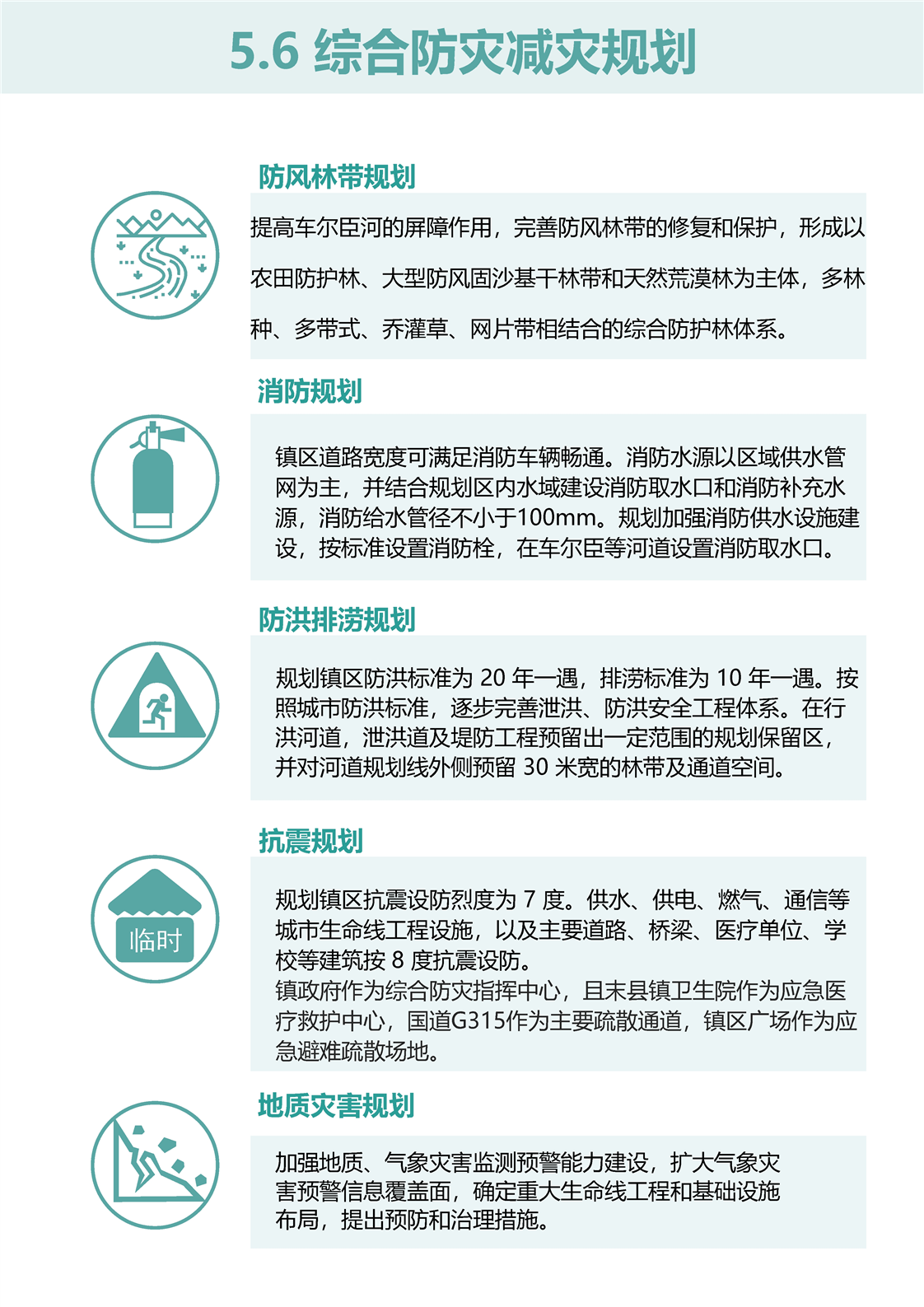 5.6 综合防灾减灾规划

防风林带规划

提高车尔臣河的屏障作用，完善防风林带的修复和保护，形成以农田防护林、大型防风固沙基干林带和天然荒漠林为主体，多林种、多带式、乔灌草、网片带相结合的综合防护林体系。

消防规划

镇区道路宽度可满足消防车辆畅通。消防水源以区域供水管网为主，并结合规划区内水域建设消防取水口和消防补充水源，消防给水管径不小于100mm。规划加强消防供水设施建设，按标准设置消防栓，在车尔臣等河道设置消防取水口。

防洪排涝规划

规划镇区防洪标准为 20 年一遇，排涝标准为 10 年一遇。按照城市防洪标准，逐步完善泄洪、防洪安全工程体系。在行洪河道，泄洪道及堤防工程预留出一定范围的规划保留区，并对河道规划线外侧预留 30 米宽的林带及通道空间。

抗震规划

临时

规划镇区抗震设防烈度为 7 度。供水、供电、燃气、通信等城市生命线工程设施，以及主要道路、桥梁、医疗单位、学校等建筑按 8 度抗震设防。
镇政府作为综合防灾指挥中心，且末县镇卫生院作为应急医疗救护中心，国道G315作为主要疏散通道，镇区广场作为应急避难疏散场地。

地质灾害规划

加强地质、气象灾害监测预警能力建设，扩大气象灾害预警信息覆盖面，确定重大生命线工程和基础设施布局，提出预防和治理措施。